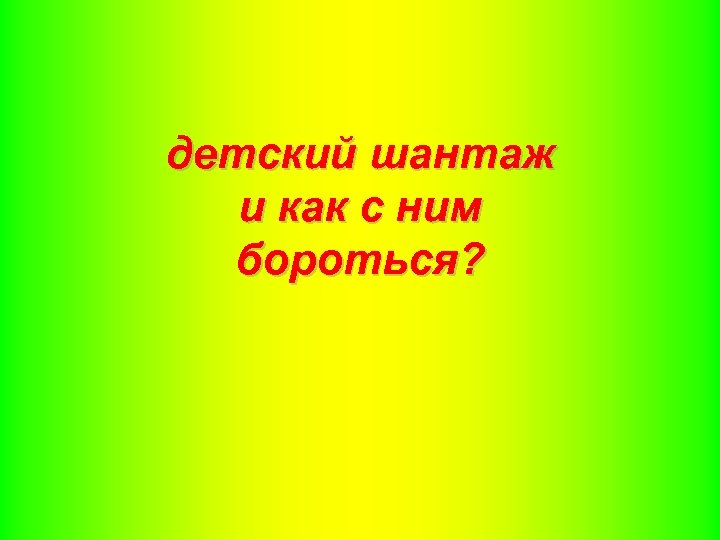 детский шантаж и как с ним бороться?